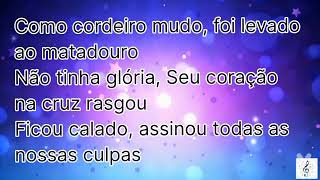 Como cordeiro mudo, foi levado ao matadouro
Não tinha glória, Seu coração na cruz rasgou
Ficou calado, assinou todas as nossas culpas